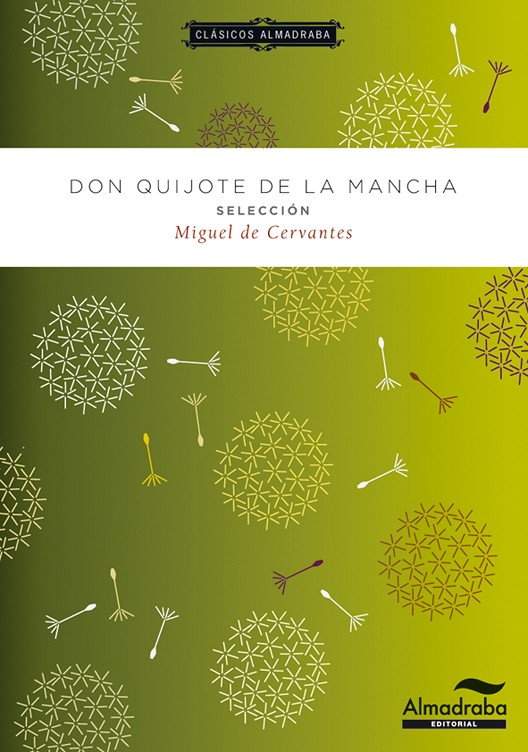 CLÁSICOS ALMADRABA

DON QUIJOTE DE LA MANCHA
SELECCIÓN
Miguel de Cervantes

Almadraba
EDITORIAL